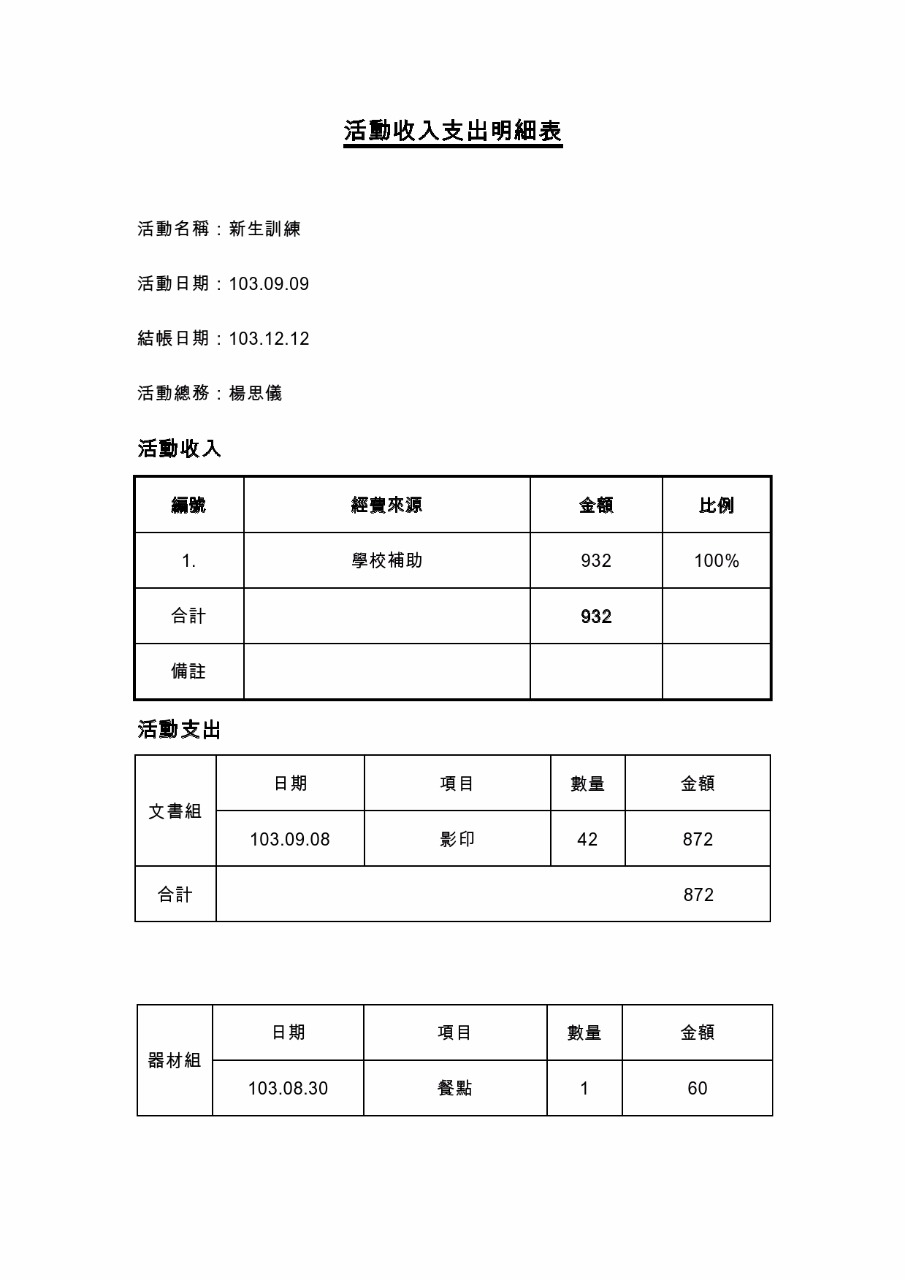 活動收入支出明細表

活動名稱：新生訓練

活動日期：103.09.09

結帳日期：103.12.12

活動總務：楊思儀

活動收入

| 編號 | 經費來源 | 金額 | 比例 |
|---|---|---|---|
| 1. | 學校補助 | 932 | 100% |
| 合計 | | 932 | |
| 備註 | | | |

活動支出

| 文書組 | 日期 | 項目 | 數量 | 金額 |
|---|---|---|---|---|
| | 103.09.08 | 影印 | 42 | 872 |
| 合計 | | | | 872 |

| 器材組 | 日期 | 項目 | 數量 | 金額 |
|---|---|---|---|---|
| | 103.08.30 | 餐點 | 1 | 60 |